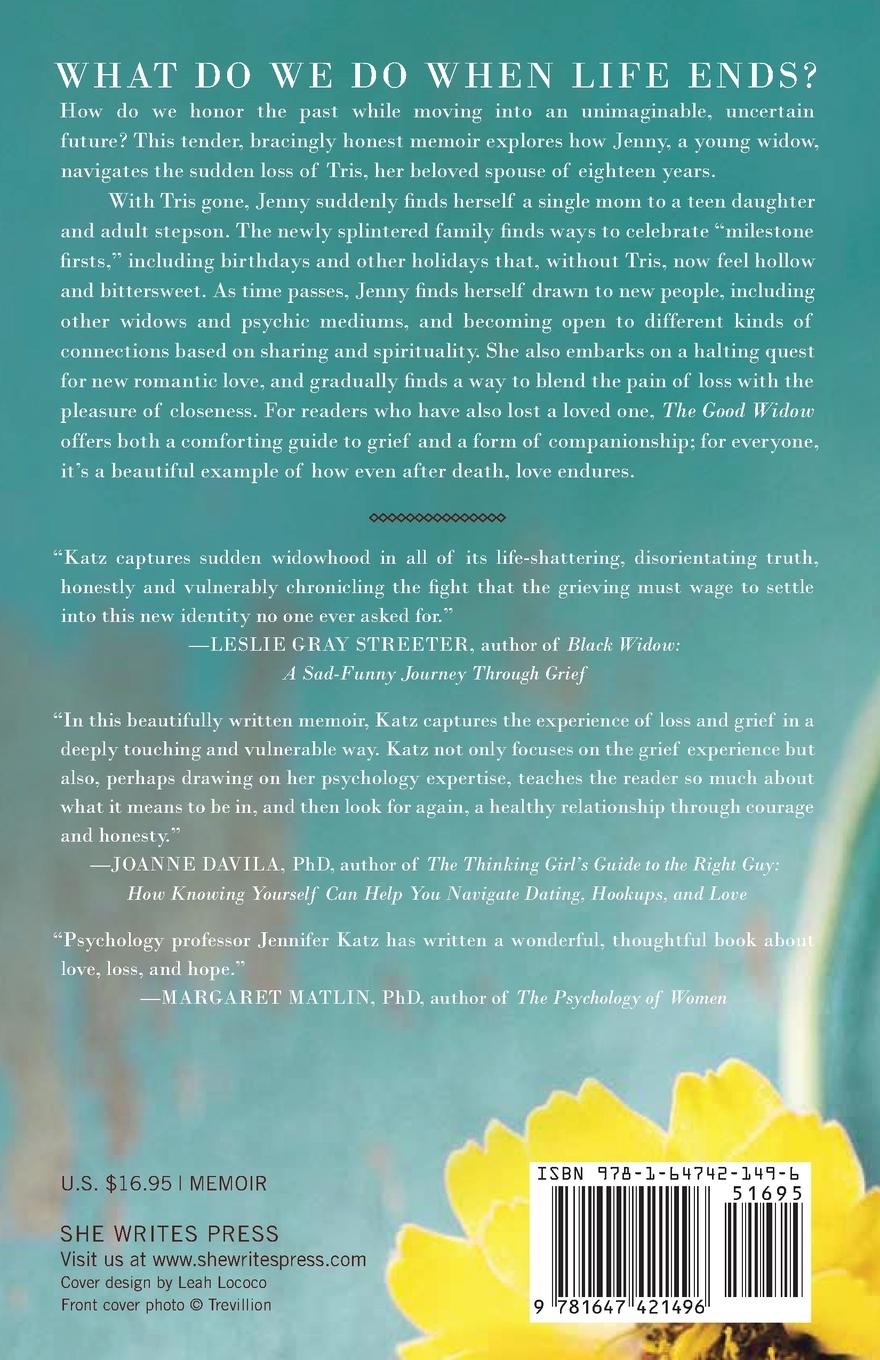 WHAT DO WE DO WHEN LIFE ENDS?

How do we honor the past while moving into an unimaginable, uncertain future? This tender, bracingly honest memoir explores how Jenny, a young widow, navigates the sudden loss of Tris, her beloved spouse of eighteen years.

With Tris gone, Jenny suddenly finds herself a single mom to a teen daughter and adult stepson. The newly splintered family finds ways to celebrate "milestone firsts," including birthdays and other holidays that, without Tris, now feel hollow and bittersweet. As time passes, Jenny finds herself drawn to new people, including other widows and psychic mediums, and becoming open to different kinds of connections based on sharing and spirituality. She also embarks on a halting quest for new romantic love, and gradually finds a way to blend the pain of loss with the pleasure of closeness. For readers who have also lost a loved one, The Good Widow offers both a comforting guide to grief and a form of companionship; for everyone, it's a beautiful example of how even after death, love endures.

"Katz captures sudden widowhood in all of its life-shattering, disorientating truth, honestly and vulnerably chronicling the fight that the grieving must wage to settle into this new identity no one ever asked for."

—LESLIE GRAY STREETER, author of Black Widow: A Sad-Funny Journey Through Grief

"In this beautifully written memoir, Katz captures the experience of loss and grief in a deeply touching and vulnerable way. Katz not only focuses on the grief experience but also, perhaps drawing on her psychology expertise, teaches the reader so much about what it means to be in, and then look for again, a healthy relationship through courage and honesty."

—JOANNE DAVILA, PhD, author of The Thinking Girl's Guide to the Right Guy: How Knowing Yourself Can Help You Navigate Dating, Hookups, and Love

"Psychology professor Jennifer Katz has written a wonderful, thoughtful book about love, loss, and hope."

—MARGARET MATLIN, PhD, author of The Psychology of Women

U.S. $16.95 | MEMOIR

SHE WRITES PRESS
Visit us at www.shewritespress.com
Cover design by Leah Lococo
Front cover photo © Trevillion

ISBN 978-1-64742-149-6
51695
9 781647 421496